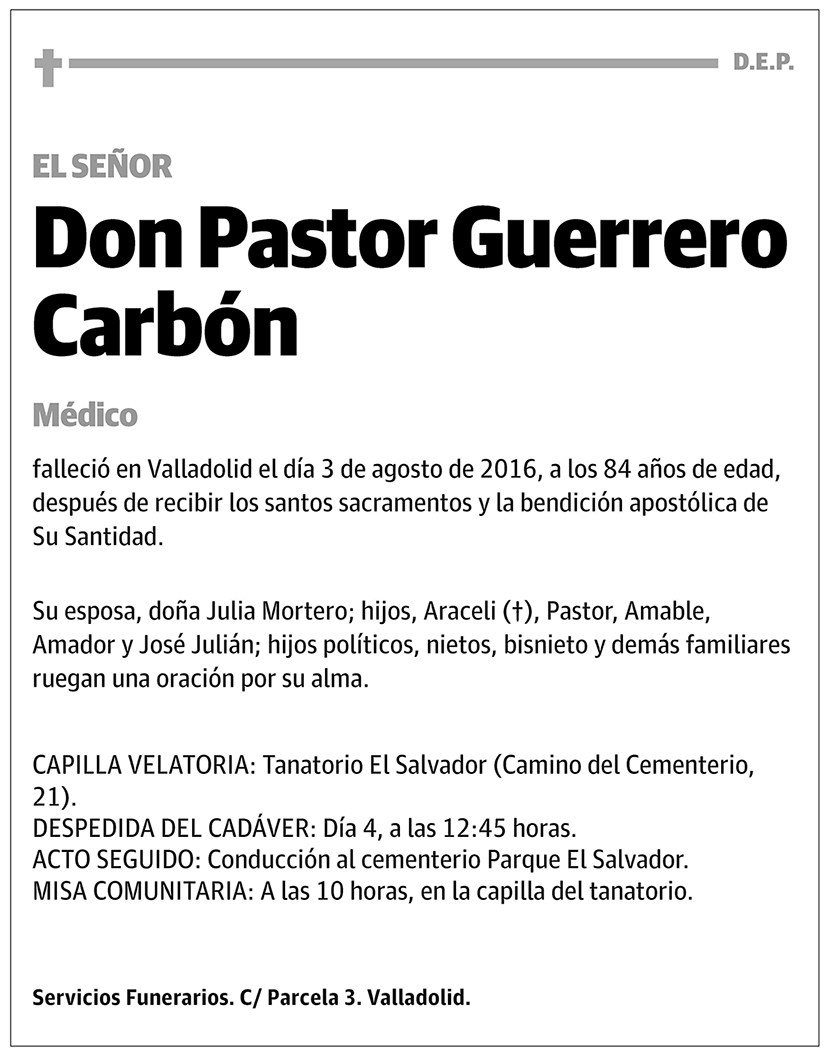 D.E.P.

EL SEÑOR

Don Pastor Guerrero Carbón

Médico

falleció en Valladolid el día 3 de agosto de 2016, a los 84 años de edad, después de recibir los santos sacramentos y la bendición apostólica de Su Santidad.

Su esposa, doña Julia Mortero; hijos, Araceli (†), Pastor, Amable, Amador y José Julián; hijos políticos, nietos, bisnieto y demás familiares ruegan una oración por su alma.

CAPILLA VELATORIA: Tanatorio El Salvador (Camino del Cementerio, 21).
DESPEDIDA DEL CADÁVER: Día 4, a las 12:45 horas.
ACTO SEGUIDO: Conducción al cementerio Parque El Salvador.
MISA COMUNITARIA: A las 10 horas, en la capilla del tanatorio.

Servicios Funerarios. C/ Parcela 3. Valladolid.